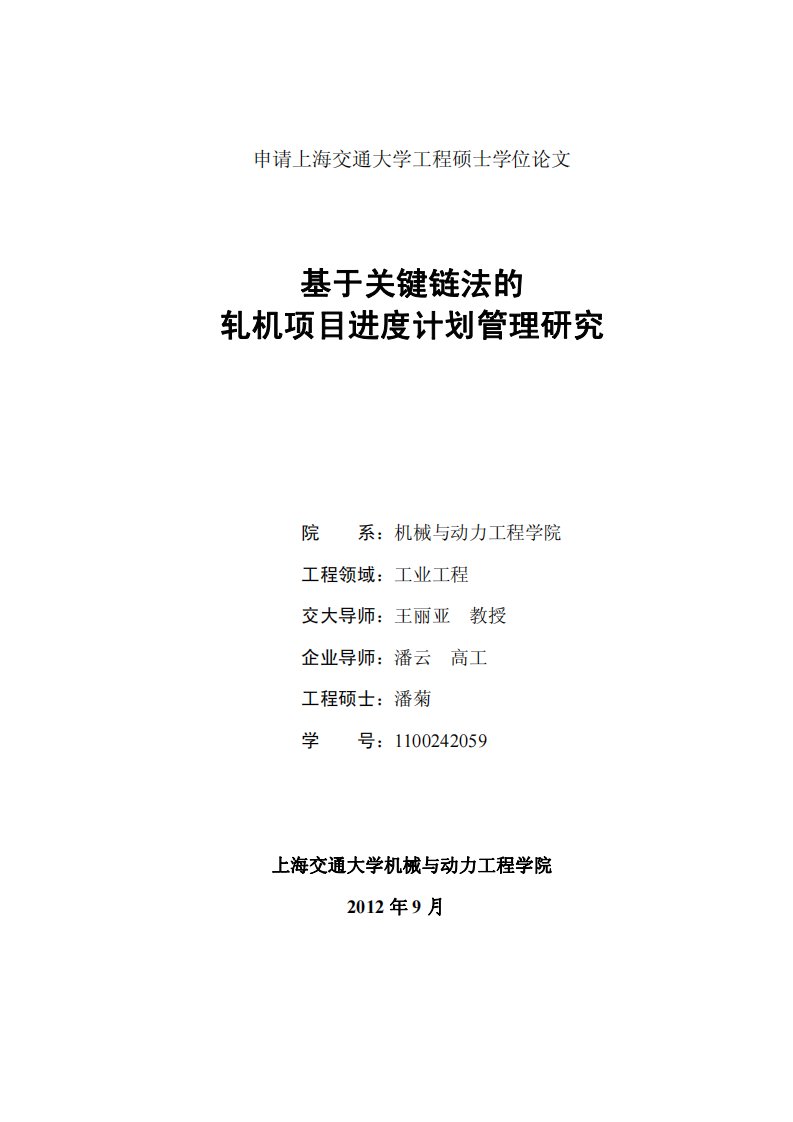 申请上海交通大学工程硕士学位论文

基于关键链法的
轧机项目进度计划管理研究

院　　系：机械与动力工程学院

工程领域：工业工程

交大导师：王丽亚　教授

企业导师：潘云　高工

工程硕士：潘菊

学　　号：1100242059

上海交通大学机械与动力工程学院

2012 年 9 月